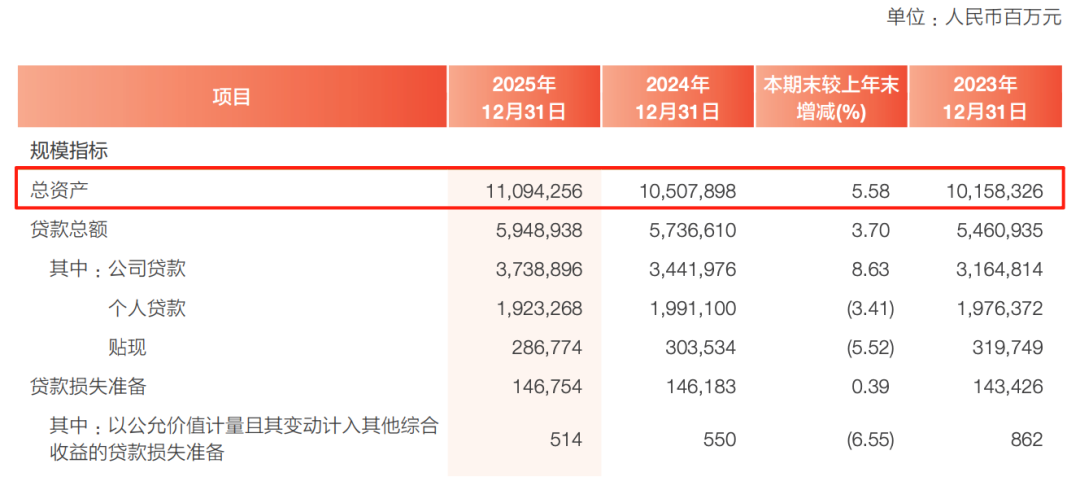 单位：人民币百万元

| 项目 | 2025年12月31日 | 2024年12月31日 | 本期末较上年末增减(%) | 2023年12月31日 |
|---|---|---|---|---|
| 规模指标 | | | | |
| 总资产 | 11,094,256 | 10,507,898 | 5.58 | 10,158,326 |
| 贷款总额 | 5,948,938 | 5,736,610 | 3.70 | 5,460,935 |
| 其中：公司贷款 | 3,738,896 | 3,441,976 | 8.63 | 3,164,814 |
| 个人贷款 | 1,923,268 | 1,991,100 | (3.41) | 1,976,372 |
| 贴现 | 286,774 | 303,534 | (5.52) | 319,749 |
| 贷款损失准备 | 146,754 | 146,183 | 0.39 | 143,426 |
| 其中：以公允价值计量且其变动计入其他综合收益的贷款损失准备 | 514 | 550 | (6.55) | 862 |